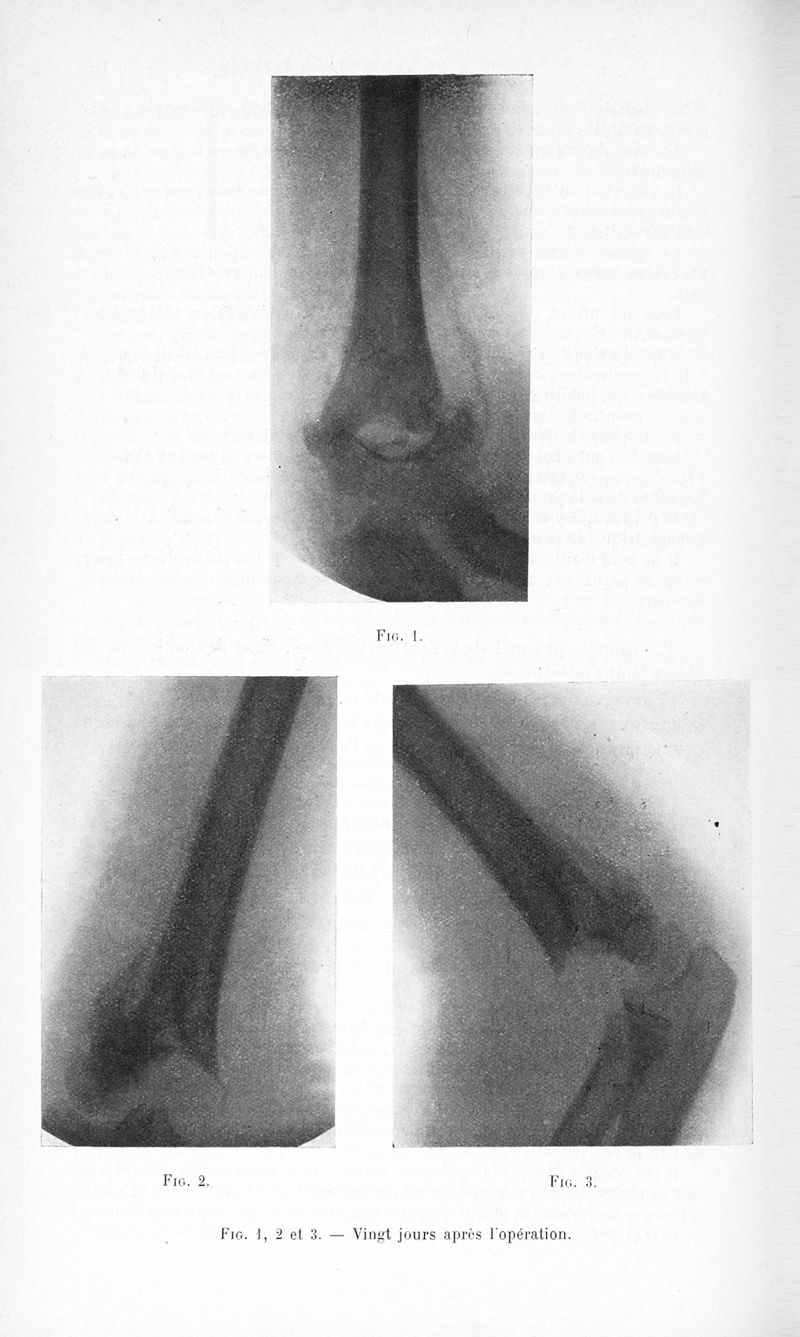 Fig. 1.

Fig. 2.

Fig. 3.

Fig. 1, 2 et 3. — Vingt jours après l'opération.